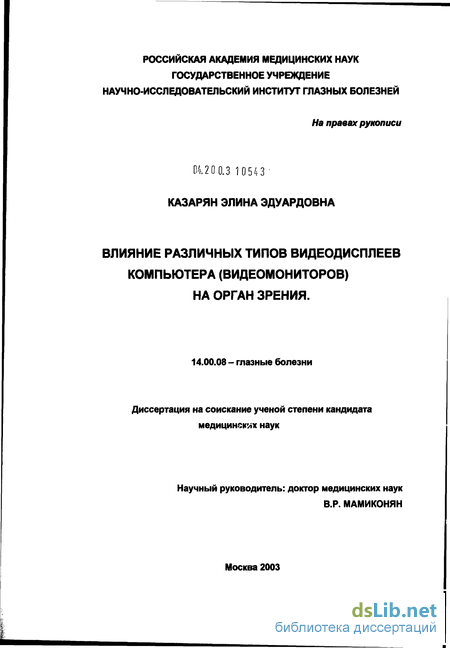 РОССИЙСКАЯ АКАДЕМИЯ МЕДИЦИНСКИХ НАУК
ГОСУДАРСТВЕННОЕ УЧРЕЖДЕНИЕ
НАУЧНО-ИССЛЕДОВАТЕЛЬСКИЙ ИНСТИТУТ ГЛАЗНЫХ БОЛЕЗНЕЙ

На правах рукописи

04.200.3 10543

КАЗАРЯН ЭЛИНА ЭДУАРДОВНА

ВЛИЯНИЕ РАЗЛИЧНЫХ ТИПОВ ВИДЕОДИСПЛЕЕВ КОМПЬЮТЕРА (ВИДЕОМОНИТОРОВ) НА ОРГАН ЗРЕНИЯ.

14.00.08 – глазные болезни

Диссертация на соискание ученой степени кандидата медицинских наук

Научный руководитель: доктор медицинских наук
В.Р. МАМИКОНЯН

Москва 2003

dsLib.net
библиотека диссертаций